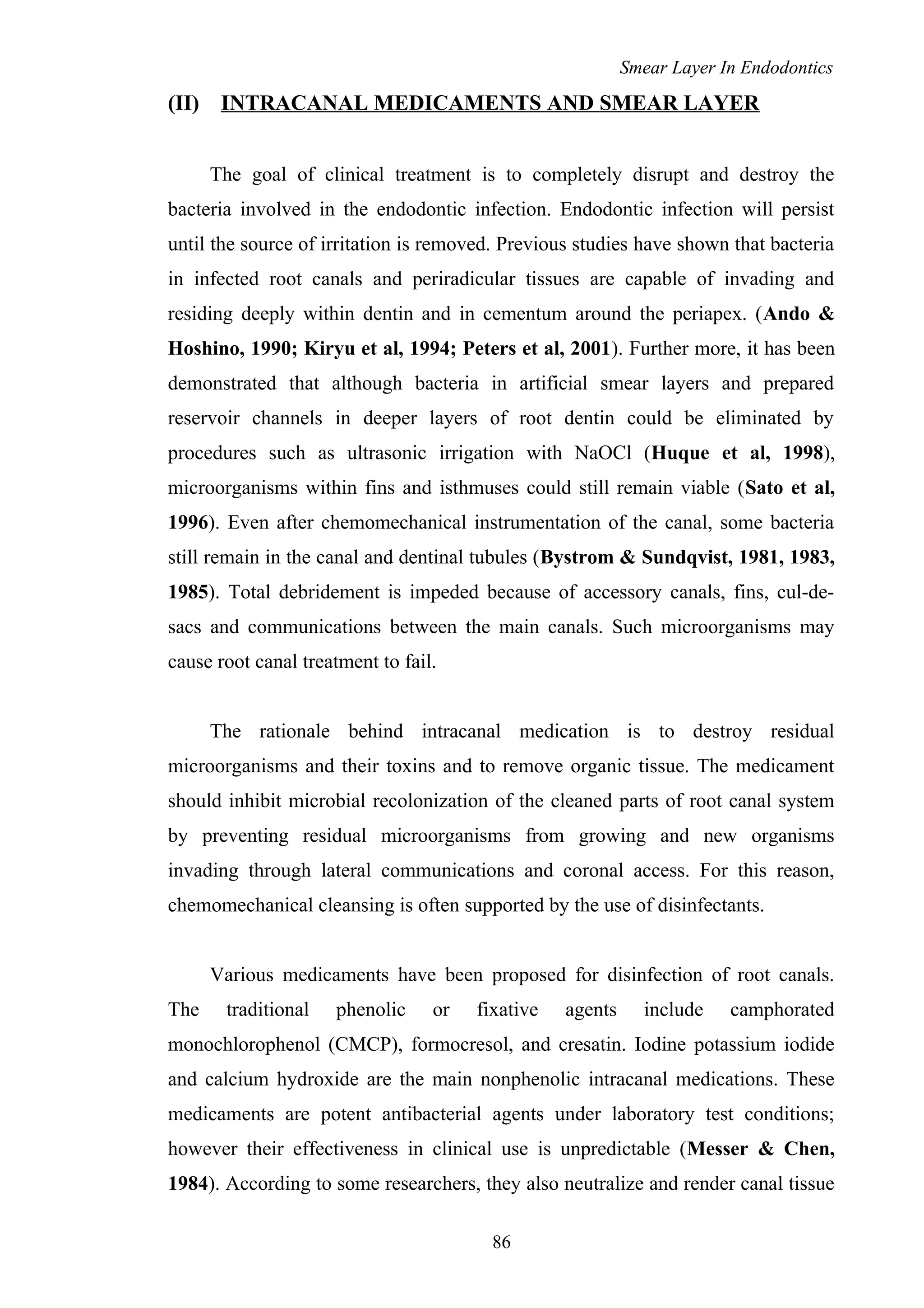 Smear Layer In Endodontics

(II) INTRACANAL MEDICAMENTS AND SMEAR LAYER

The goal of clinical treatment is to completely disrupt and destroy the bacteria involved in the endodontic infection. Endodontic infection will persist until the source of irritation is removed. Previous studies have shown that bacteria in infected root canals and periradicular tissues are capable of invading and residing deeply within dentin and in cementum around the periapex. (Ando & Hoshino, 1990; Kiryu et al, 1994; Peters et al, 2001). Further more, it has been demonstrated that although bacteria in artificial smear layers and prepared reservoir channels in deeper layers of root dentin could be eliminated by procedures such as ultrasonic irrigation with NaOCl (Huque et al, 1998), microorganisms within fins and isthmuses could still remain viable (Sato et al, 1996). Even after chemomechanical instrumentation of the canal, some bacteria still remain in the canal and dentinal tubules (Bystrom & Sundqvist, 1981, 1983, 1985). Total debridement is impeded because of accessory canals, fins, cul-de-sacs and communications between the main canals. Such microorganisms may cause root canal treatment to fail.

The rationale behind intracanal medication is to destroy residual microorganisms and their toxins and to remove organic tissue. The medicament should inhibit microbial recolonization of the cleaned parts of root canal system by preventing residual microorganisms from growing and new organisms invading through lateral communications and coronal access. For this reason, chemomechanical cleansing is often supported by the use of disinfectants.

Various medicaments have been proposed for disinfection of root canals. The traditional phenolic or fixative agents include camphorated monochlorophenol (CMCP), formocresol, and cresatin. Iodine potassium iodide and calcium hydroxide are the main nonphenolic intracanal medications. These medicaments are potent antibacterial agents under laboratory test conditions; however their effectiveness in clinical use is unpredictable (Messer & Chen, 1984). According to some researchers, they also neutralize and render canal tissue

86